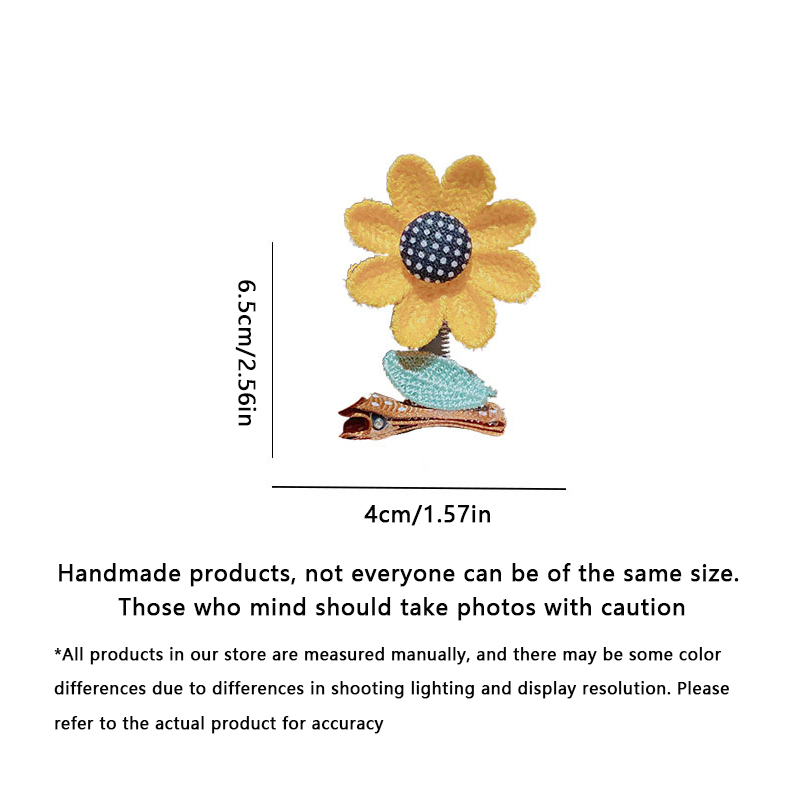 6.5cm/2.56in

4cm/1.57in

Handmade products, not everyone can be of the same size. Those who mind should take photos with caution

*All products in our store are measured manually, and there may be some color differences due to differences in shooting lighting and display resolution. Please refer to the actual product for accuracy